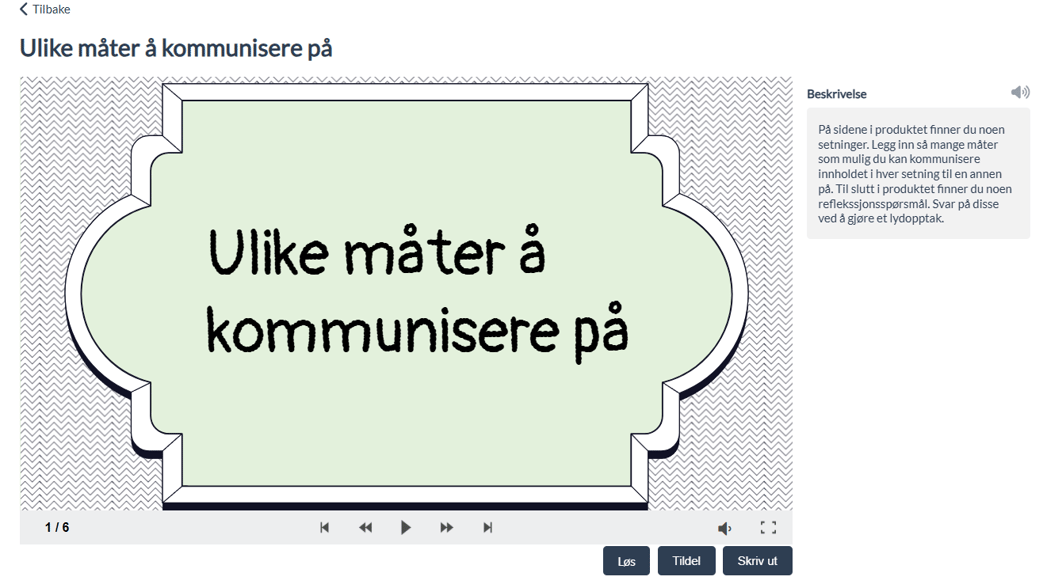 Tilbake

Ulike måter å kommunisere på

Ulike måter å kommunisere på

1 / 6

Løs
Tildel
Skriv ut

Beskrivelse

På sidene i produktet finner du noen setninger. Legg inn så mange måter som mulig du kan kommunisere innholdet i hver setning til en annen på. Til slutt i produktet finner du noen refleksjonsspørsmål. Svar på disse ved å gjøre et lydopptak.